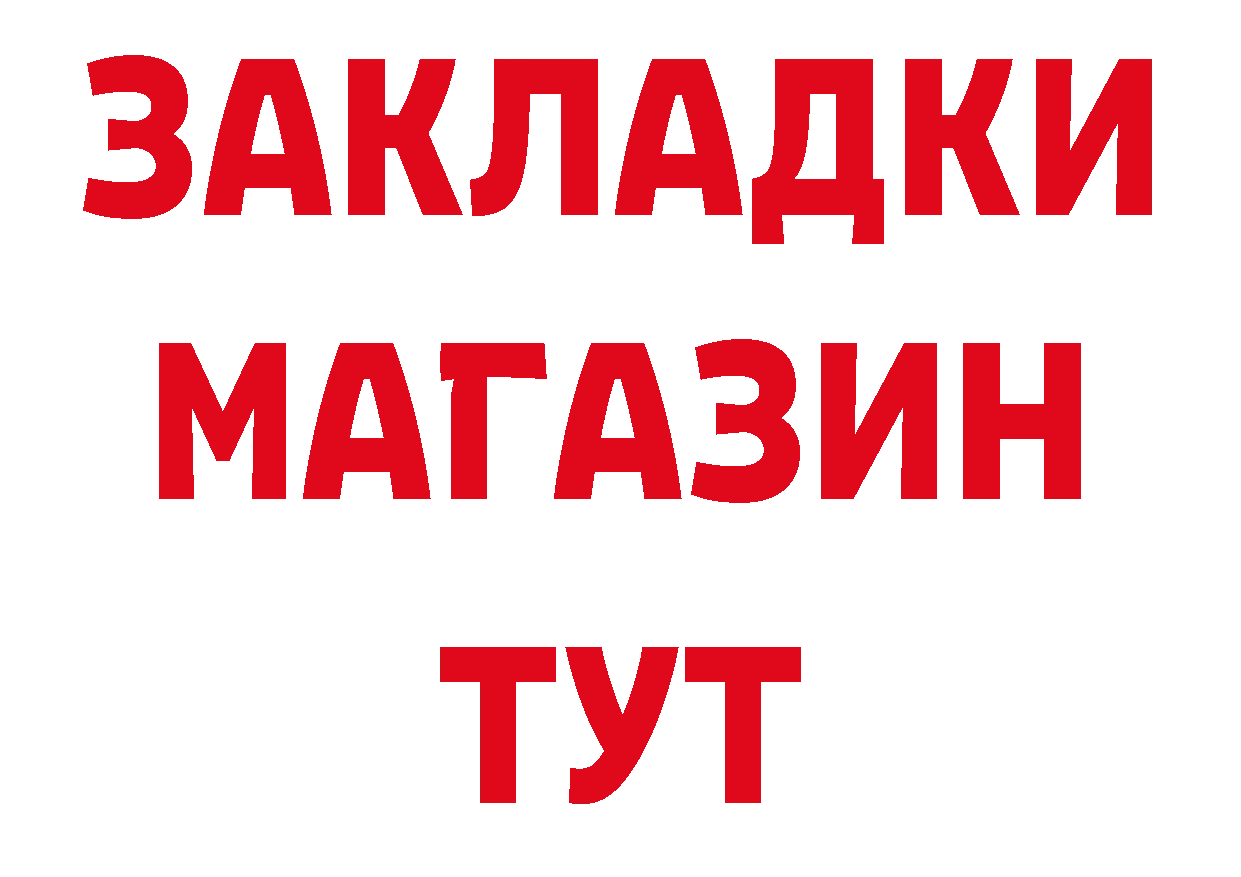 ЗАКЛАДКИ МАГАЗИН ТУТ